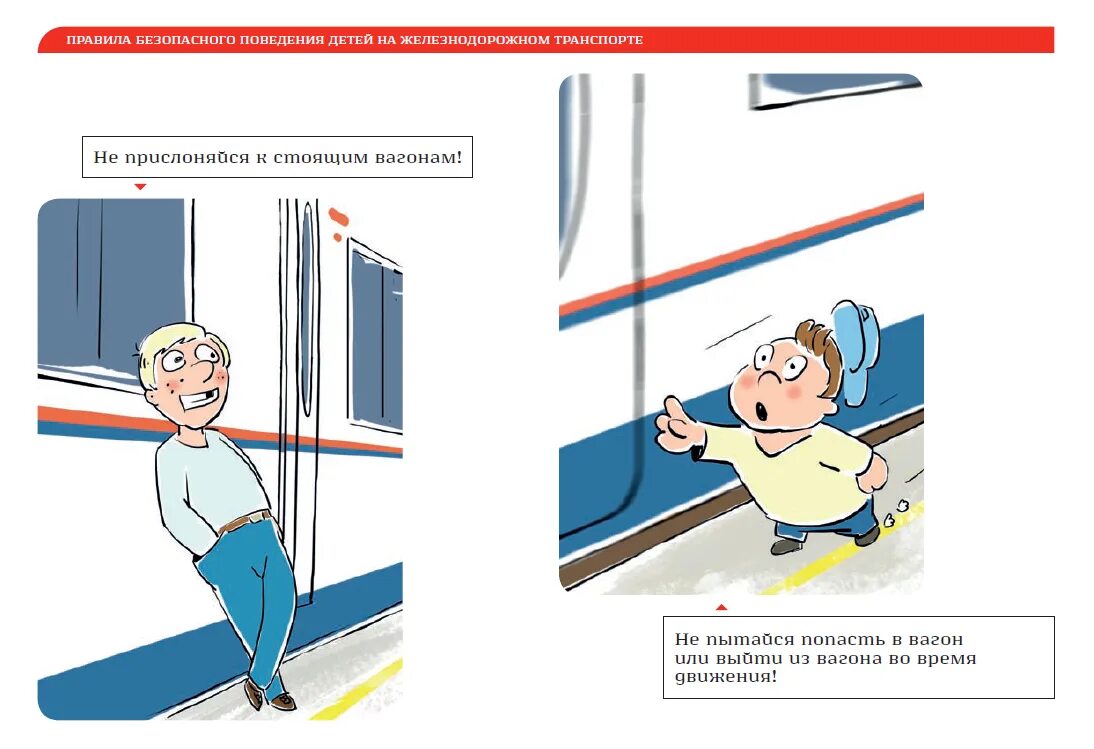 ПРАВИЛА БЕЗОПАСНОГО ПОВЕДЕНИЯ ДЕТЕЙ НА ЖЕЛЕЗНОДОРОЖНОМ ТРАНСПОРТЕ

Не прислоняйся к стоящим вагонам!

Не пытайся попасть в вагон или выйти из вагона во время движения!